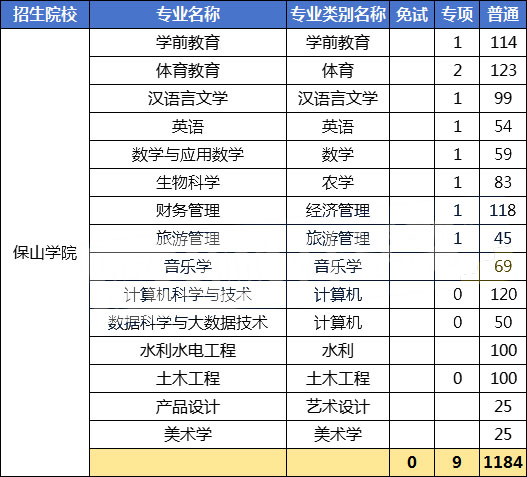 | 招生院校 | 专业名称 | 专业类别名称 | 免试 | 专项 | 普通 |
|---|---|---|---|---|---|
| 保山学院 | 学前教育 | 学前教育 | | 1 | 114 |
| | 体育教育 | 体育 | | 2 | 123 |
| | 汉语言文学 | 汉语言文学 | | 1 | 99 |
| | 英语 | 英语 | | 1 | 54 |
| | 数学与应用数学 | 数学 | | 1 | 59 |
| | 生物科学 | 农学 | | 1 | 83 |
| | 财务管理 | 经济管理 | | 1 | 118 |
| | 旅游管理 | 旅游管理 | | 1 | 45 |
| | 音乐学 | 音乐学 | | | 69 |
| | 计算机科学与技术 | 计算机 | | 0 | 120 |
| | 数据科学与大数据技术 | 计算机 | | 0 | 50 |
| | 水利水电工程 | 水利 | | | 100 |
| | 土木工程 | 土木工程 | | 0 | 100 |
| | 产品设计 | 艺术设计 | | | 25 |
| | 美术学 | 美术学 | | | 25 |
| | | | 0 | 9 | 1184 |